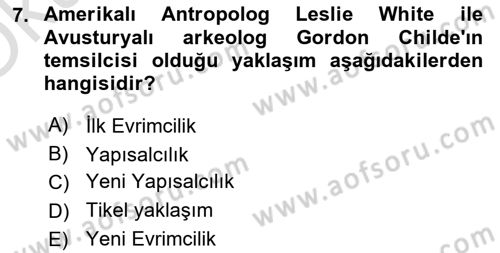 7. Amerikalı Antropolog Leslie White ile Avusturyalı arkeolog Gordon Childe'ın temsilcisi olduğu yaklaşım aşağıdakilerden hangisidir?

A) İlk Evrimcilik
B) Yapısalcılık
C) Yeni Yapısalcılık
D) Tikel yaklaşım
E) Yeni Evrimcilik

www.aofsoru.com